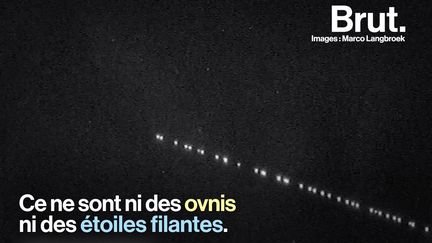 Brut.
Images : Marco Langbroek

Ce ne sont ni des ovnis ni des étoiles filantes.